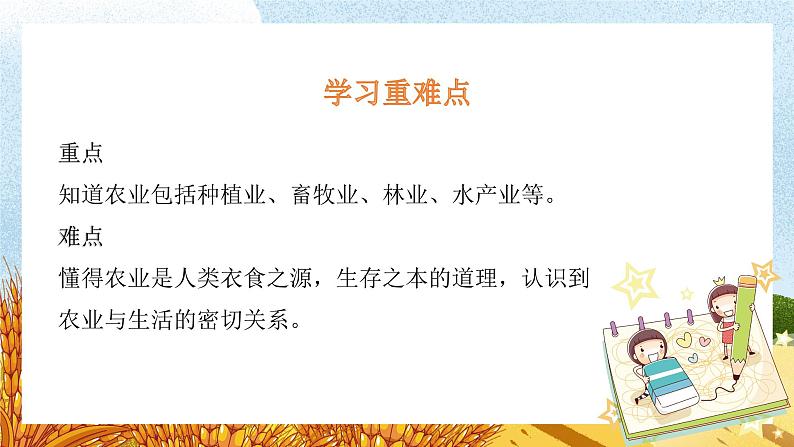 学习重难点

重点

知道农业包括种植业、畜牧业、林业、水产业等。

难点

懂得农业是人类衣食之源，生存之本的道理，认识到农业与生活的密切关系。